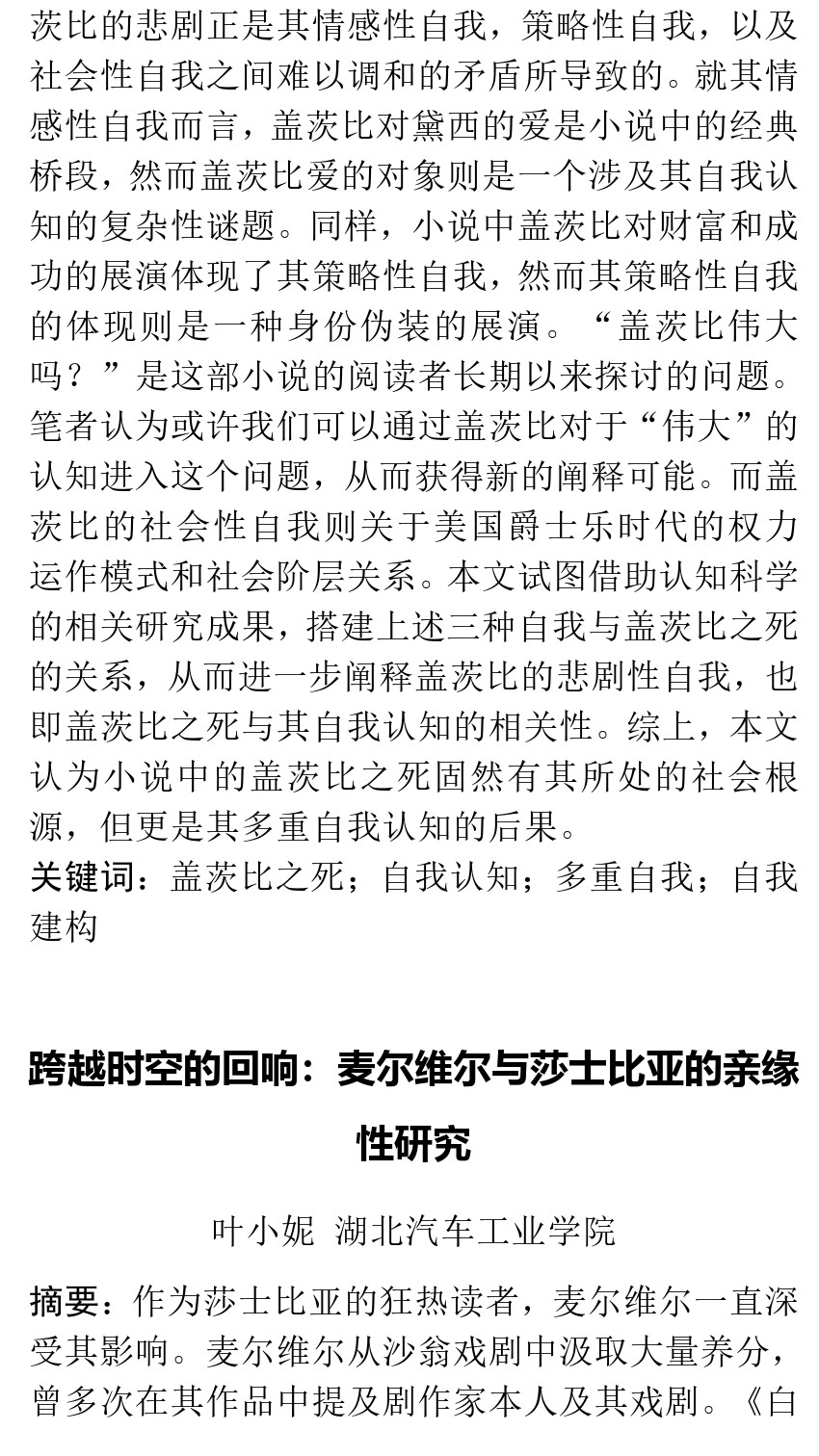 茨比的悲剧正是其情感性自我，策略性自我，以及社会性自我之间难以调和的矛盾所导致的。就其情感性自我而言，盖茨比对黛西的爱是小说中的经典桥段，然而盖茨比爱的对象则是一个涉及其自我认知的复杂性谜题。同样，小说中盖茨比对财富和成功的展演体现了其策略性自我，然而其策略性自我的体现则是一种身份伪装的展演。“盖茨比伟大吗？”是这部小说的阅读者长期以来探讨的问题。笔者认为或许我们可以通过盖茨比对于“伟大”的认知进入这个问题，从而获得新的阐释可能。而盖茨比的社会性自我则关于美国爵士乐时代的权力运作模式和社会阶层关系。本文试图借助认知科学的相关研究成果，搭建上述三种自我与盖茨比之死的关系，从而进一步阐释盖茨比的悲剧性自我，也即盖茨比之死与其自我认知的相关性。综上，本文认为小说中的盖茨比之死固然有其所处的社会根源，但更是其多重自我认知的后果。
关键词：盖茨比之死；自我认知；多重自我；自我建构

跨越时空的回响：麦尔维尔与莎士比亚的亲缘性研究

叶小妮 湖北汽车工业学院

摘要：作为莎士比亚的狂热读者，麦尔维尔一直深受其影响。麦尔维尔从沙翁戏剧中汲取大量养分，曾多次在其作品中提及剧作家本人及其戏剧。《白